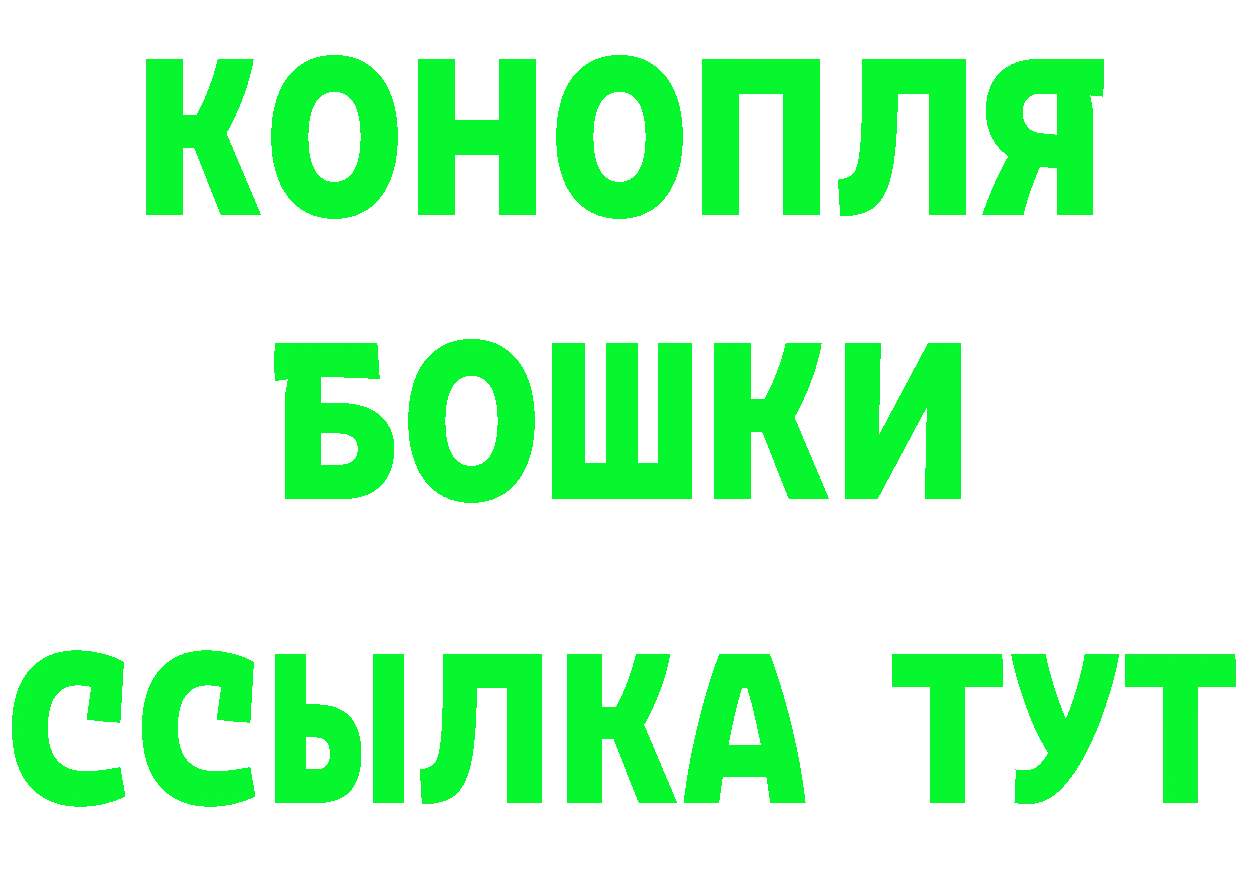 КОНОПЛЯ
БОШКИ
ССЫЛКА ТУТ